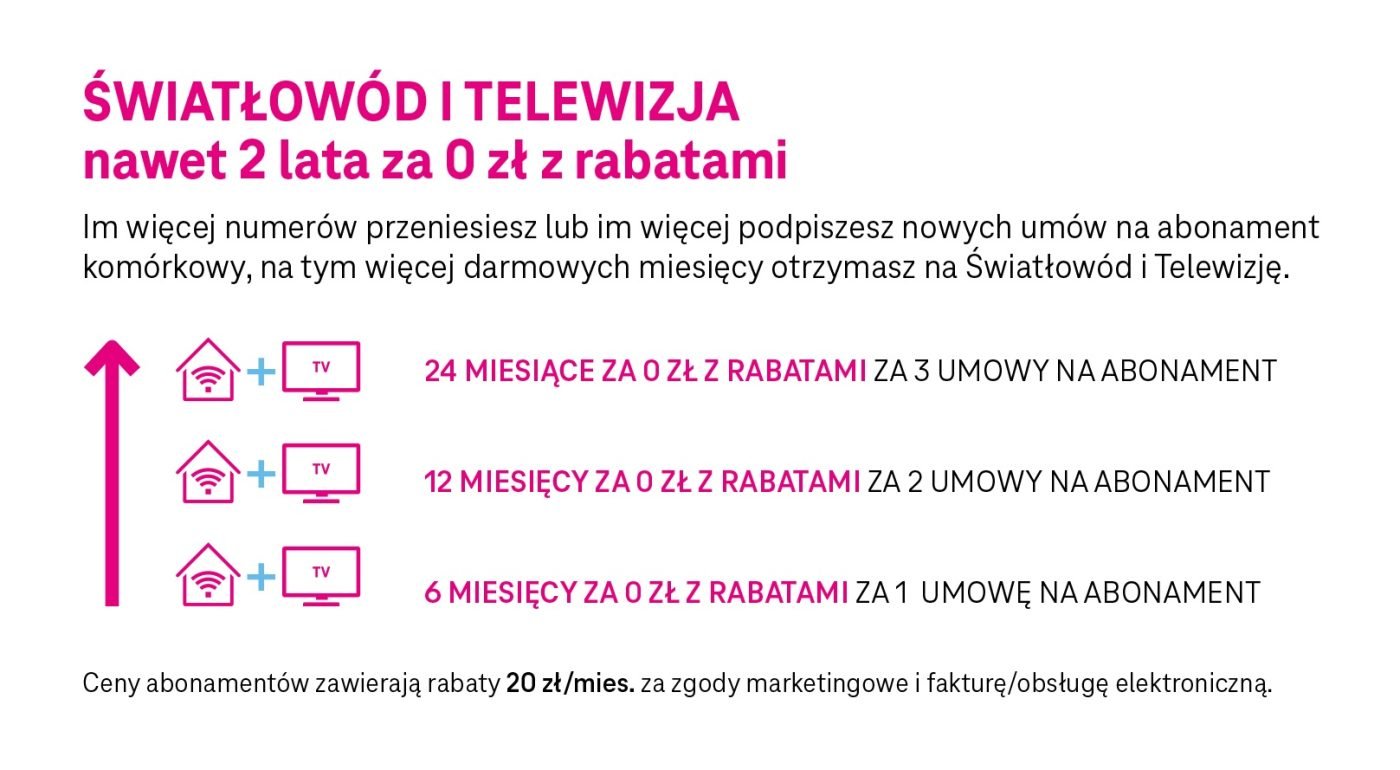 ŚWIATŁOWÓD I TELEWIZJA
nawet 2 lata za 0 zł z rabatami

Im więcej numerów przeniesiesz lub im więcej podpiszesz nowych umów na abonament komórkowy, na tym więcej darmowych miesięcy otrzymasz na Światłowód i Telewizję.

TV

24 MIESIĄCE ZA 0 ZŁ Z RABATAMI ZA 3 UMOWY NA ABONAMENT

TV

12 MIESIĘCY ZA 0 ZŁ Z RABATAMI ZA 2 UMOWY NA ABONAMENT

TV

6 MIESIĘCY ZA 0 ZŁ Z RABATAMI ZA 1 UMOWĘ NA ABONAMENT

Ceny abonamentów zawierają rabaty 20 zł/mies. za zgody marketingowe i fakturę/obsługę elektroniczną.